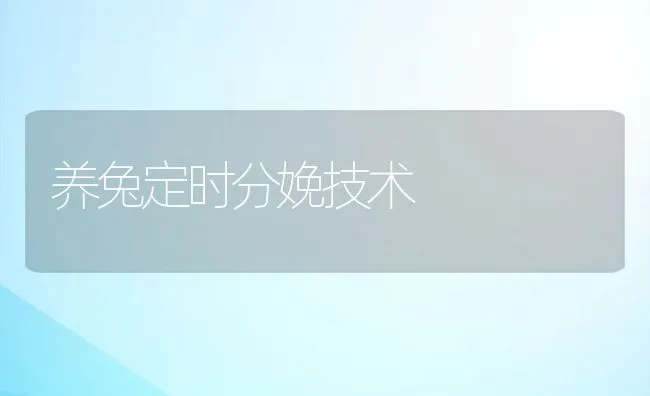 养兔定时分娩技术